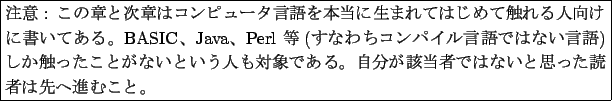 注意：この章と次章はコンピュータ言語を本当に生まれてはじめて触れる人向けに書いてある。BASIC、Java、Perl 等 (すなわちコンパイル言語ではない言語) しか触ったことがないという人も対象である。自分が該当者ではないと思った読者は先へ進むこと。